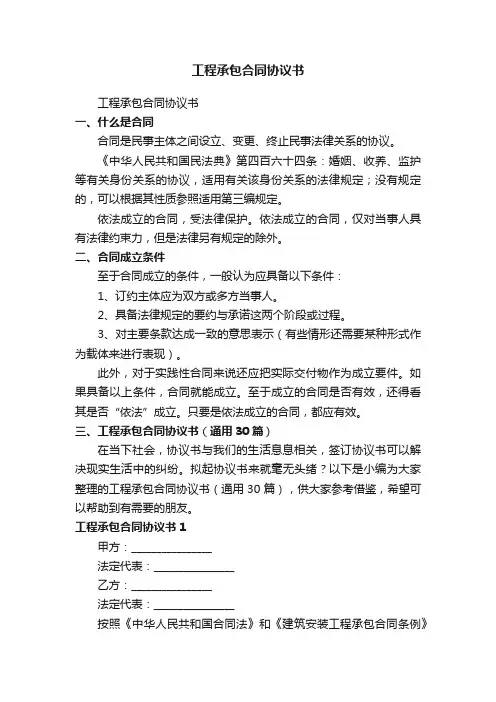 工程承包合同协议书

工程承包合同协议书

一、什么是合同

合同是民事主体之间设立、变更、终止民事法律关系的协议。

《中华人民共和国民法典》第四百六十四条：婚姻、收养、监护等有关身份关系的协议，适用有关该身份关系的法律规定；没有规定的，可以根据其性质参照适用第三编规定。

依法成立的合同，受法律保护。依法成立的合同，仅对当事人具有法律约束力，但是法律另有规定的除外。

二、合同成立条件

至于合同成立的条件，一般认为应具备以下条件：

1、订约主体应为双方或多方当事人。

2、具备法律规定的要约与承诺这两个阶段或过程。

3、对主要条款达成一致的意思表示（有些情形还需要某种形式作为载体来进行表现）。

此外，对于实践性合同来说还应把实际交付物作为成立要件。如果具备以上条件，合同就能成立。至于成立的合同是否有效，还得看其是否“依法”成立。只要是依法成立的合同，都应有效。

三、工程承包合同协议书（通用 30 篇）

在当下社会，协议书与我们的生活息息相关，签订协议书可以解决现实生活中的纠纷。拟起协议书来就毫无头绪？以下是小编为大家整理的工程承包合同协议书（通用 30 篇），供大家参考借鉴，希望可以帮助到有需要的朋友。

工程承包合同协议书 1

甲方：______________

法定代表：______________

乙方：______________

法定代表：______________

按照《中华人民共和国合同法》和《建筑安装工程承包合同条例》